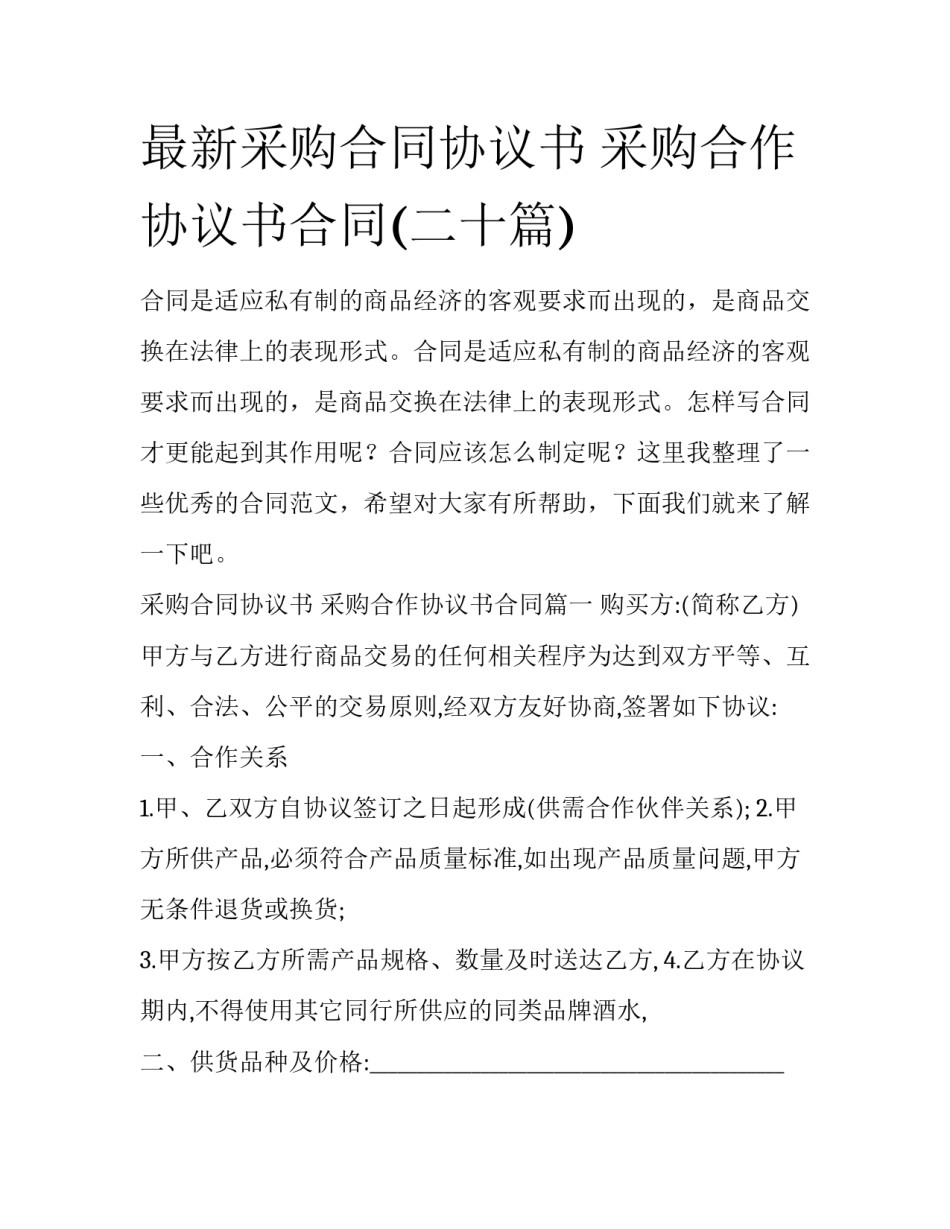 最新采购合同协议书 采购合作协议书合同(二十篇)

合同是适应私有制的商品经济的客观要求而出现的，是商品交换在法律上的表现形式。合同是适应私有制的商品经济的客观要求而出现的，是商品交换在法律上的表现形式。怎样写合同才更能起到其作用呢？合同应该怎么制定呢？这里我整理了一些优秀的合同范文，希望对大家有所帮助，下面我们就来了解一下吧。

采购合同协议书 采购合作协议书合同篇一 购买方:(简称乙方)

甲方与乙方进行商品交易的任何相关程序为达到双方平等、互利、合法、公平的交易原则,经双方友好协商,签署如下协议:

一、合作关系

1.甲、乙双方自协议签订之日起形成(供需合作伙伴关系); 2.甲方所供产品,必须符合产品质量标准,如出现产品质量问题,甲方无条件退货或换货;

3.甲方按乙方所需产品规格、数量及时送达乙方, 4.乙方在协议期内,不得使用其它同行所供应的同类品牌酒水,

二、供货品种及价格:____